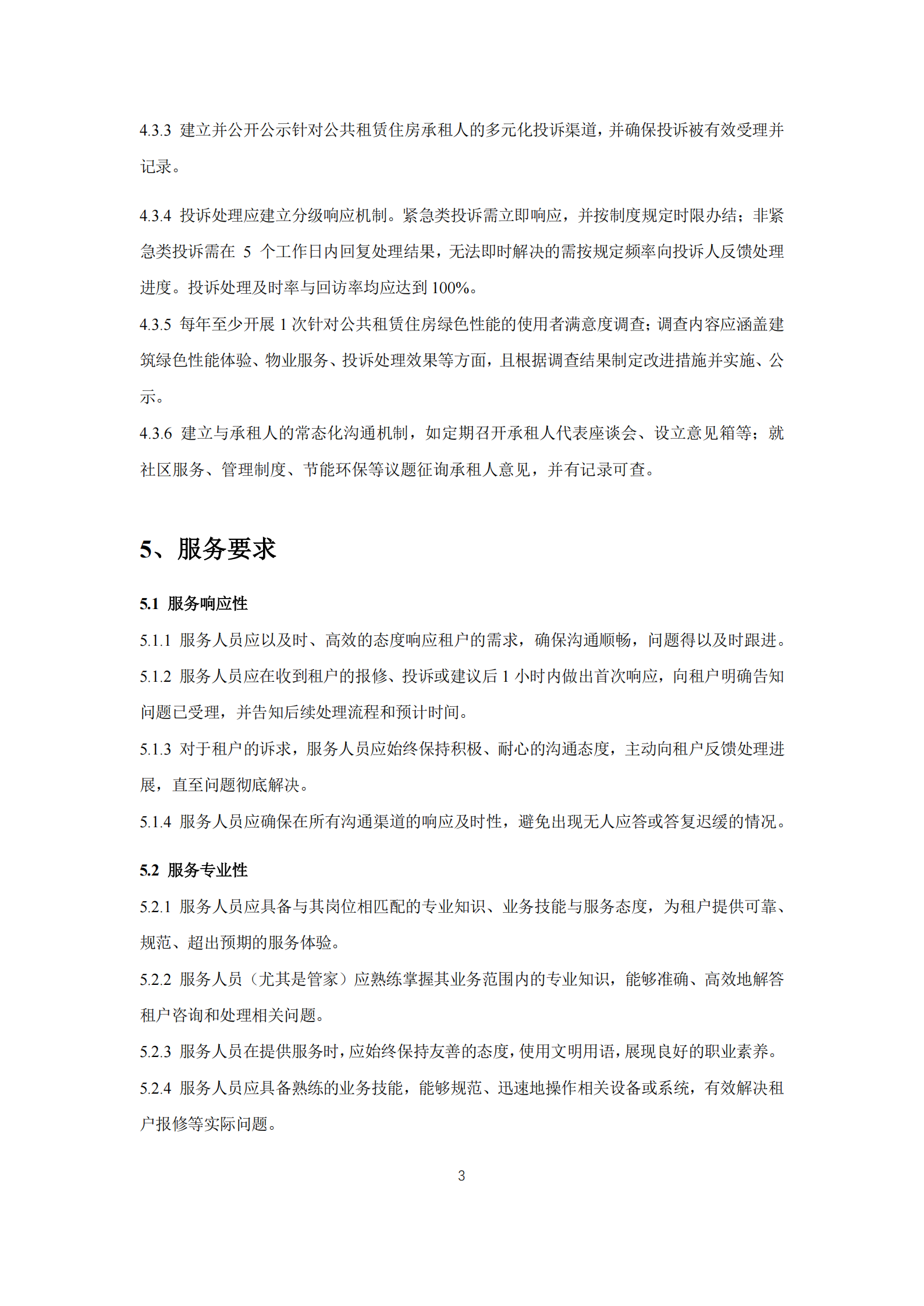 4.3.3 建立并公开公示针对公共租赁住房承租人的多元化投诉渠道，并确保投诉被有效受理并记录。

4.3.4 投诉处理应建立分级响应机制。紧急类投诉需立即响应，并按制度规定时限办结；非紧急类投诉需在 5 个工作日内回复处理结果，无法即时解决的需按规定频率向投诉人反馈处理进度。投诉处理及时率与回访率均应达到 100%。

4.3.5 每年至少开展 1 次针对公共租赁住房绿色性能的使用者满意度调查；调查内容应涵盖建筑绿色性能体验、物业服务、投诉处理效果等方面，且根据调查结果制定改进措施并实施、公示。

4.3.6 建立与承租人的常态化沟通机制，如定期召开承租人代表座谈会、设立意见箱等；就社区服务、管理制度、节能环保等议题征询承租人意见，并有记录可查。

5、服务要求

5.1 服务响应性

5.1.1 服务人员应以及时、高效的态度响应租户的需求，确保沟通顺畅，问题得以及时跟进。

5.1.2 服务人员应在收到租户的报修、投诉或建议后 1 小时内做出首次响应，向租户明确告知问题已受理，并告知后续处理流程和预计时间。

5.1.3 对于租户的诉求，服务人员应始终保持积极、耐心的沟通态度，主动向租户反馈处理进展，直至问题彻底解决。

5.1.4 服务人员应确保在所有沟通渠道的响应及时性，避免出现无人应答或答复迟缓的情况。

5.2 服务专业性

5.2.1 服务人员应具备与其岗位相匹配的专业知识、业务技能与服务态度，为租户提供可靠、规范、超出预期的服务体验。

5.2.2 服务人员（尤其是管家）应熟练掌握其业务范围内的专业知识，能够准确、高效地解答租户咨询和处理相关问题。

5.2.3 服务人员在提供服务时，应始终保持友善的态度，使用文明用语，展现良好的职业素养。

5.2.4 服务人员应具备熟练的业务技能，能够规范、迅速地操作相关设备或系统，有效解决租户报修等实际问题。

3